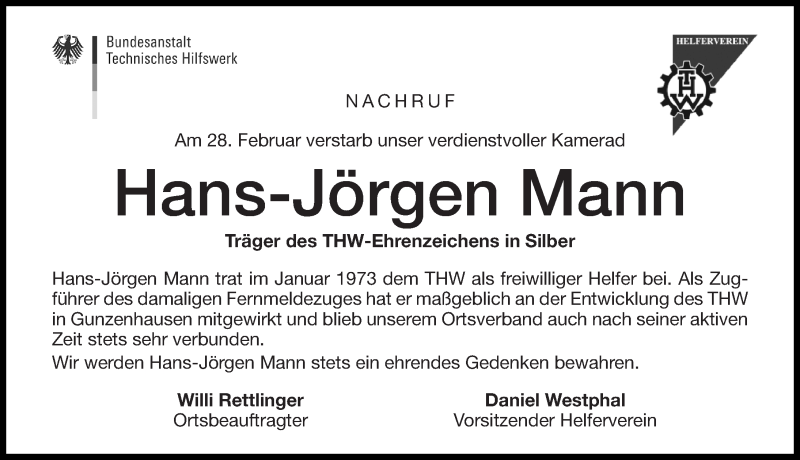 Bundesanstalt
Technisches Hilfswerk

HELFERVEREIN

THW

NACHRUF

Am 28. Februar verstarb unser verdienstvoller Kamerad

Hans-Jörgen Mann

Träger des THW-Ehrenzeichens in Silber

Hans-Jörgen Mann trat im Januar 1973 dem THW als freiwilliger Helfer bei. Als Zugführer des damaligen Fernmeldezuges hat er maßgeblich an der Entwicklung des THW in Gunzenhausen mitgewirkt und blieb unserem Ortsverband auch nach seiner aktiven Zeit stets sehr verbunden.

Wir werden Hans-Jörgen Mann stets ein ehrendes Gedenken bewahren.

Willi Rettlinger
Ortsbeauftragter

Daniel Westphal
Vorsitzender Helferverein